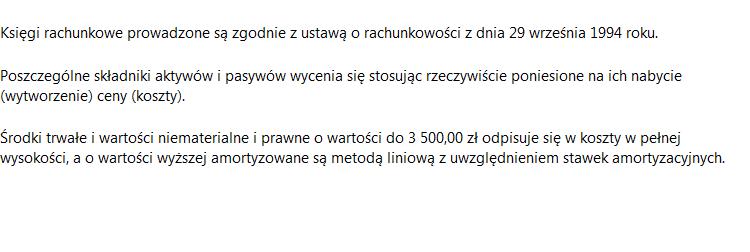 Księgi rachunkowe prowadzone są zgodnie z ustawą o rachunkowości z dnia 29 września 1994 roku.

Poszczególne składniki aktywów i pasywów wycenia się stosując rzeczywiście poniesione na ich nabycie (wytworzenie) ceny (koszty).

Środki trwałe i wartości niematerialne i prawne o wartości do 3 500,00 zł odpisuje się w koszty w pełnej wysokości, a o wartości wyższej amortyzowane są metodą liniową z uwzględnieniem stawek amortyzacyjnych.